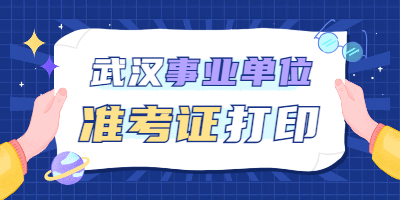 武汉事业单位
准考证打印